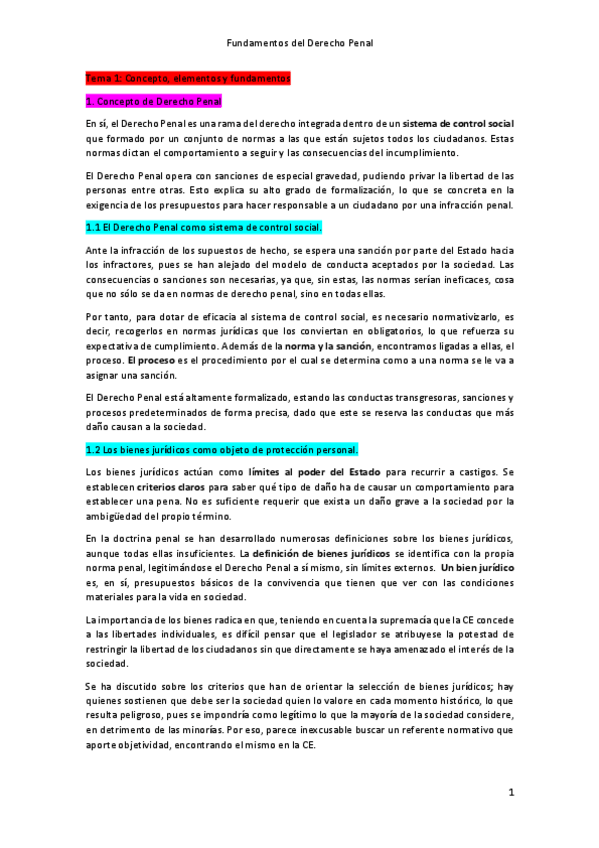 Fundamentos del Derecho Penal

Tema 1: Concepto, elementos y fundamentos

1. Concepto de Derecho Penal

En sí, el Derecho Penal es una rama del derecho integrada dentro de un sistema de control social que formado por un conjunto de normas a las que están sujetos todos los ciudadanos. Estas normas dictan el comportamiento a seguir y las consecuencias del incumplimiento.

El Derecho Penal opera con sanciones de especial gravedad, pudiendo privar la libertad de las personas entre otras. Esto explica su alto grado de formalización, lo que se concreta en la exigencia de los presupuestos para hacer responsable a un ciudadano por una infracción penal.

1.1 El Derecho Penal como sistema de control social.

Ante la infracción de los supuestos de hecho, se espera una sanción por parte del Estado hacia los infractores, pues se han alejado del modelo de conducta aceptados por la sociedad. Las consecuencias o sanciones son necesarias, ya que, sin estas, las normas serían ineficaces, cosa que no sólo se da en normas de derecho penal, sino en todas ellas.

Por tanto, para dotar de eficacia al sistema de control social, es necesario normativizarlo, es decir, recogerlos en normas jurídicas que los conviertan en obligatorios, lo que refuerza su expectativa de cumplimiento. Además de la norma y la sanción, encontramos ligadas a ellas, el proceso. El proceso es el procedimiento por el cual se determina como a una norma se le va a asignar una sanción.

El Derecho Penal está altamente formalizado, estando las conductas transgresoras, sanciones y procesos predeterminados de forma precisa, dado que este se reserva las conductas que más daño causan a la sociedad.

1.2 Los bienes jurídicos como objeto de protección personal.

Los bienes jurídicos actúan como límites al poder del Estado para recurrir a castigos. Se establecen criterios claros para saber qué tipo de daño ha de causar un comportamiento para establecer una pena. No es suficiente requerir que exista un daño grave a la sociedad por la ambigüedad del propio término.

En la doctrina penal se han desarrollado numerosas definiciones sobre los bienes jurídicos, aunque todas ellas insuficientes. La definición de bienes jurídicos se identifica con la propia norma penal, legitimándose el Derecho Penal a sí mismo, sin límites externos. Un bien jurídico es, en sí, presupuestos básicos de la convivencia que tienen que ver con las condiciones materiales para la vida en sociedad.

La importancia de los bienes radica en que, teniendo en cuenta la supremacía que la CE concede a las libertades individuales, es difícil pensar que el legislador se atribuyese la potestad de restringir la libertad de los ciudadanos sin que directamente se haya amenazado el interés de la sociedad.

Se ha discutido sobre los criterios que han de orientar la selección de bienes jurídicos; hay quienes sostienen que debe ser la sociedad quien lo valore en cada momento histórico, lo que resulta peligroso, pues se impondría como legítimo lo que la mayoría de la sociedad considere, en detrimento de las minorías. Por eso, parece inexcusable buscar un referente normativo que aporte objetividad, encontrando el mismo en la CE.

1